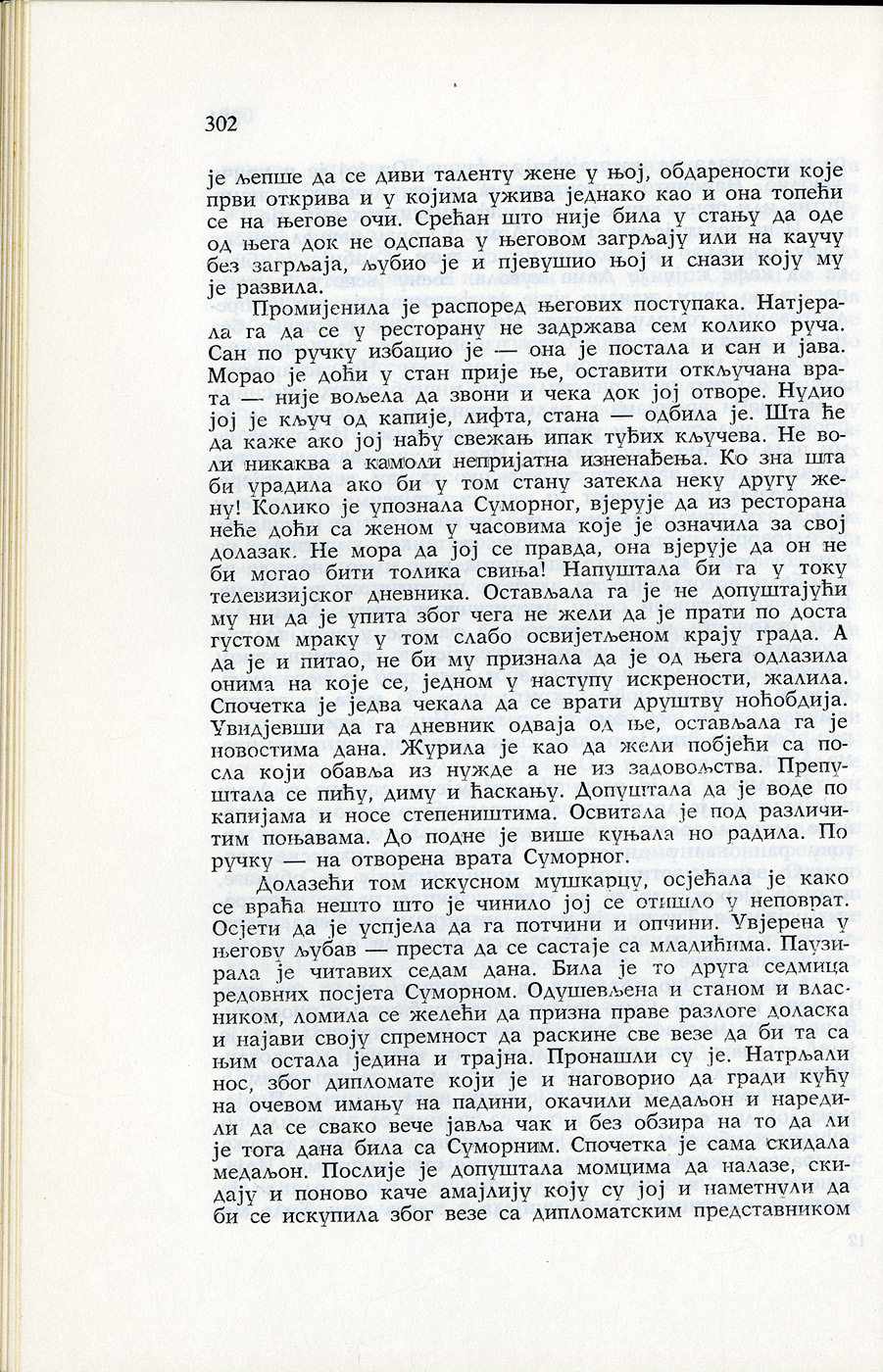 302

је љепше да се диви таленту жене у њој, обдарености које први открива и у којима ужива једнако као и она топећи се на његове очи. Срећан што није била у стању да оде од њега док не одспава у његовом загрљају или на каучу без загрљаја, љубио је и пјевушио њој и снази коју му је развила.

Промијенила је распоред његових поступака. Натјерала га да се у ресторану не задржава сем колико руча. Сан по ручку избацио је — она је постала и сан и јава. Морао је доћи у стан прије ње, оставити откључана врата — није вољела да звони и чека док јој отворе. Нудио јој је кључ од капије, лифта, стана — одбила је. Шта ће да каже ако јој нађу свежањ ипак туђих кључева. Не воли никаква а камоли непријатна изненађења. Ко зна шта би урадила ако би у том стану затекла неку другу жену! Колико је упознала Суморног, вјерује да из ресторана неће доћи са женом у часовима које је означила за свој долазак. Не мора да јој се правда, она вјерује да он не би могао бити толика свиња! Напуштала би га у току телевизијског дневника. Остављала га је не допуштајући му ни да је упита због чега не жели да је прати по доста густом мраку у том слабо освијетљеном крају града. А да је и питао, не би му признала да је од њега одлазила онима на које се, једном у наступу искрености, жалила. Спочетка је једва чекала да се врати друштву ноћобдија. Увидјевши да га дневник одваја од ње, остављала га је новостима дана. Журила је као да жели побјећи са посла који обавља из нужде а не из задовољства. Препуштала се пићу, диму и ћаскању. Допуштала да је воде по капијама и носе степеништима. Освитала је под различитим поњавама. До подне је више куњала но радила. По ручку — на отворена врата Суморног.

Долазећи том искусном мушкарцу, осјећала је како се враћа нешто што је чинило јој се отишло у неповрат. Осјети да је успјела да га потчини и опчини. Увјерена у његову љубав — преста да се састаје са младићима. Паузирала је читавих седам дана. Била је то друга седмица редовних посјета Суморном. Одушевљена и станом и власником, ломила се желећи да призна праве разлоге доласка и најави своју спремност да раскине све везе да би та са њим остала једина и трајна. Пронашли су је. Натрљали нос, због дипломате који је и наговорио да гради кућу на очевом имању на падини, окачили медаљон и наредили да се свако вече јавља чак и без обзира на то да ли је тога дана била са Суморним. Спочетка је сама скидала медаљон. Послије је допуштала момцима да налазе, скидају и поново каче амајлију коју су јој и наметнули да би се искупила због везе са дипломатским представником